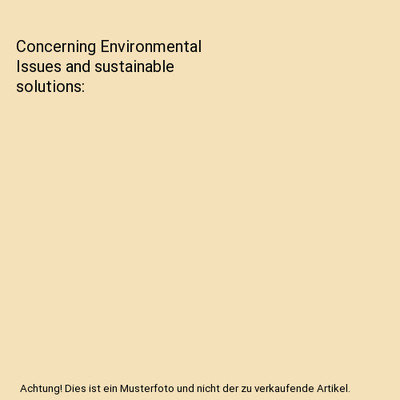 Concerning Environmental Issues and sustainable solutions:

Achtung! Dies ist ein Musterfoto und nicht der zu verkaufende Artikel.